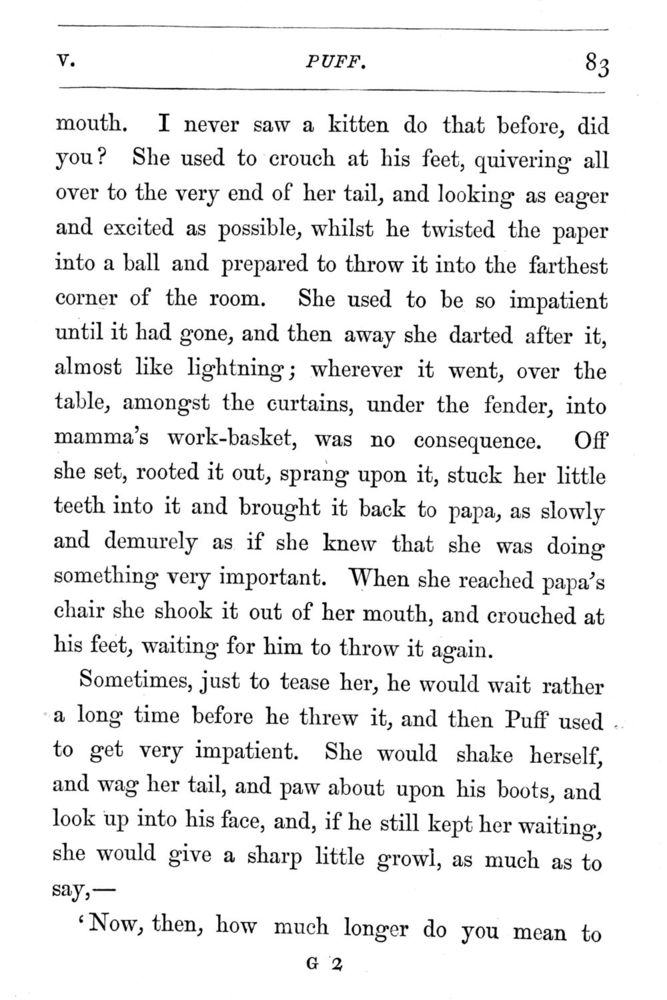 V. PUFF. 83

mouth. I never saw a kitten do that before, did you? She used to crouch at his feet, quivering all over to the very end of her tail, and looking as eager and excited as possible, whilst he twisted the paper into a ball and prepared to throw it into the farthest corner of the room. She used to be so impatient until it had gone, and then away she darted after it, almost like lightning; wherever it went, over the table, amongst the curtains, under the fender, into mamma's work-basket, was no consequence. Off she set, rooted it out, sprang upon it, stuck her little teeth into it and brought it back to papa, as slowly and demurely as if she knew that she was doing something very important. When she reached papa's chair she shook it out of her mouth, and crouched at his feet, waiting for him to throw it again.

Sometimes, just to tease her, he would wait rather a long time before he threw it, and then Puff used to get very impatient. She would shake herself, and wag her tail, and paw about upon his boots, and look up into his face, and, if he still kept her waiting, she would give a sharp little growl, as much as to say,—

'Now, then, how much longer do you mean to

G 2